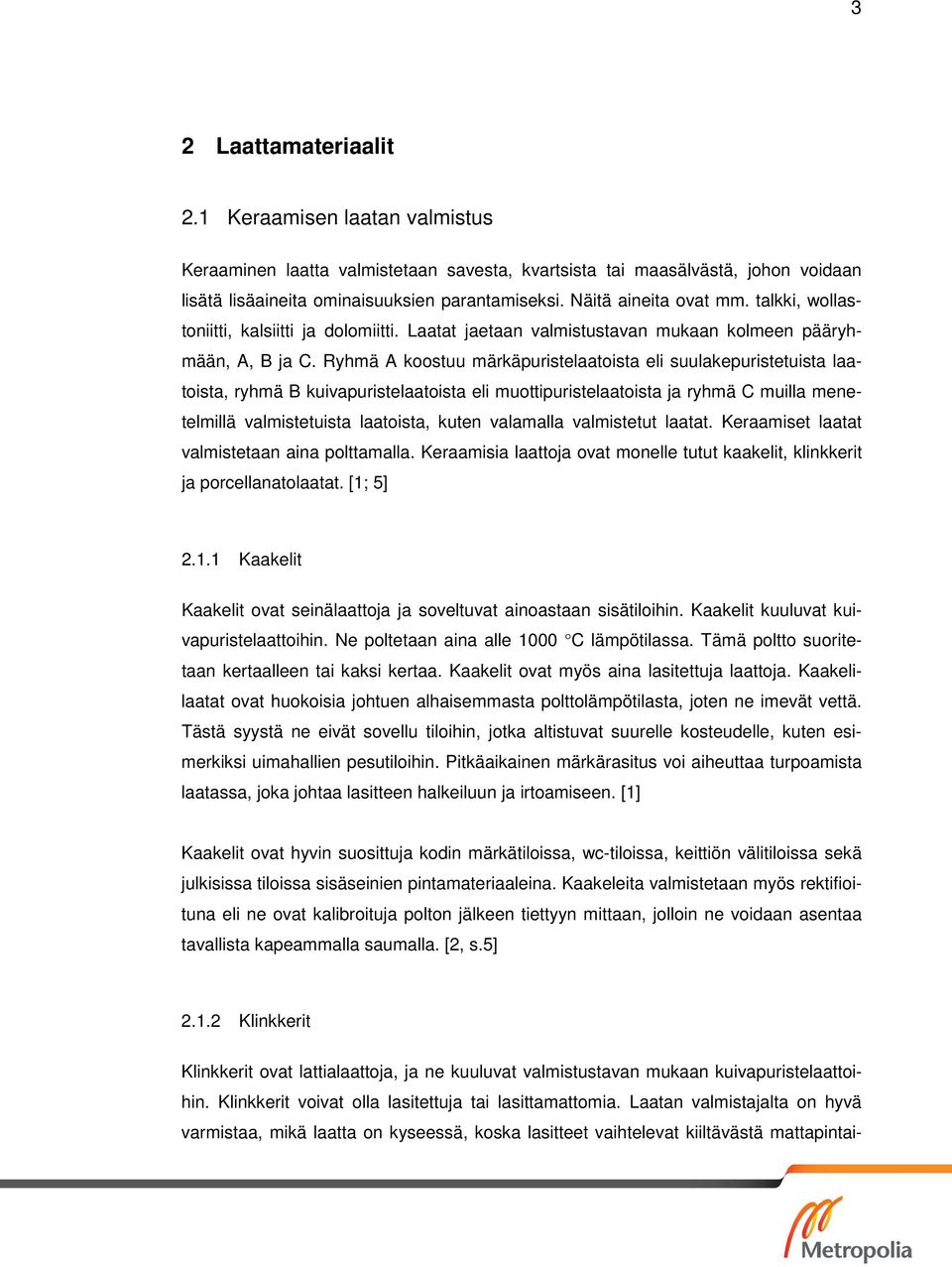 3

2 Laattamateriaalit

2.1 Keraamisen laatan valmistus

Keraaminen laatta valmistetaan savesta, kvartsista tai maasälvästä, johon voidaan lisätä lisäaineita ominaisuuksien parantamiseksi. Näitä aineita ovat mm. talkki, wollastoniitti, kalsiitti ja dolomiitti. Laatat jaetaan valmistustavan mukaan kolmeen pääryhmään, A, B ja C. Ryhmä A koostuu märkäpuristelaatoista eli suulakepuristetuista laatoista, ryhmä B kuivapuristelaatoista eli muottipuristelaatoista ja ryhmä C muilla menetelmillä valmistetuista laatoista, kuten valamalla valmistetut laatat. Keraamiset laatat valmistetaan aina polttamalla. Keraamisia laattoja ovat monelle tutut kaakelit, klinkkerit ja porcellanatolaatat. [1; 5]

2.1.1 Kaakelit

Kaakelit ovat seinälaattoja ja soveltuvat ainoastaan sisätiloihin. Kaakelit kuuluvat kuivapuristelaattoihin. Ne poltetaan aina alle 1000 °C lämpötilassa. Tämä poltto suoritetaan kertaalleen tai kaksi kertaa. Kaakelit ovat myös aina lasitettuja laattoja. Kaakelilaatat ovat huokoisia johtuen alhaisemmasta polttolämpötilasta, joten ne imevät vettä. Tästä syystä ne eivät sovellu tiloihin, jotka altistuvat suurelle kosteudelle, kuten esimerkiksi uimahallien pesutiloihin. Pitkäaikainen märkärasitus voi aiheuttaa turpoamista laatassa, joka johtaa lasitteen halkeiluun ja irtoamiseen. [1]

Kaakelit ovat hyvin suosittuja kodin märkätiloissa, wc-tiloissa, keittiön välitiloissa sekä julkisissa tiloissa sisäseinien pintamateriaaleina. Kaakeleita valmistetaan myös rektifioituna eli ne ovat kalibroituja polton jälkeen tiettyyn mittaan, jolloin ne voidaan asentaa tavallista kapeammalla saumalla. [2, s.5]

2.1.2 Klinkkerit

Klinkkerit ovat lattialaattoja, ja ne kuuluvat valmistustavan mukaan kuivapuristelaattoihin. Klinkkerit voivat olla lasitettuja tai lasittamattomia. Laatan valmistajalta on hyvä varmistaa, mikä laatta on kyseessä, koska lasitteet vaihtelevat kiiltävästä mattapintai-

Metropolia